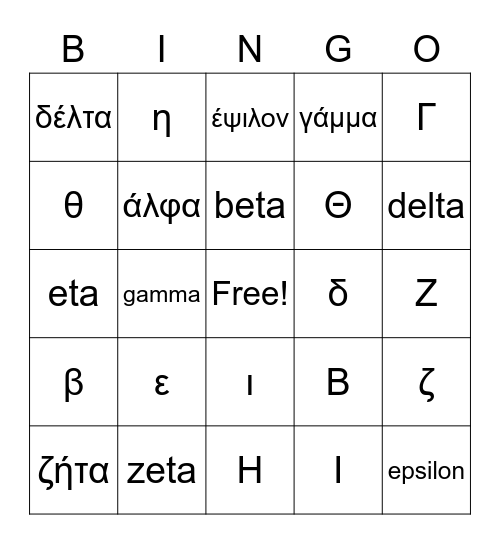 | B | I | N | G | O |
|---|---|---|---|---|
| δέλτα | η | έψιλον | γάμμα | Γ |
| θ | άλφα | beta | Θ | delta |
| eta | gamma | Free! | δ | Ζ |
| β | ε | ι | Β | ζ |
| ζήτα | zeta | Η | Ι | epsilon |